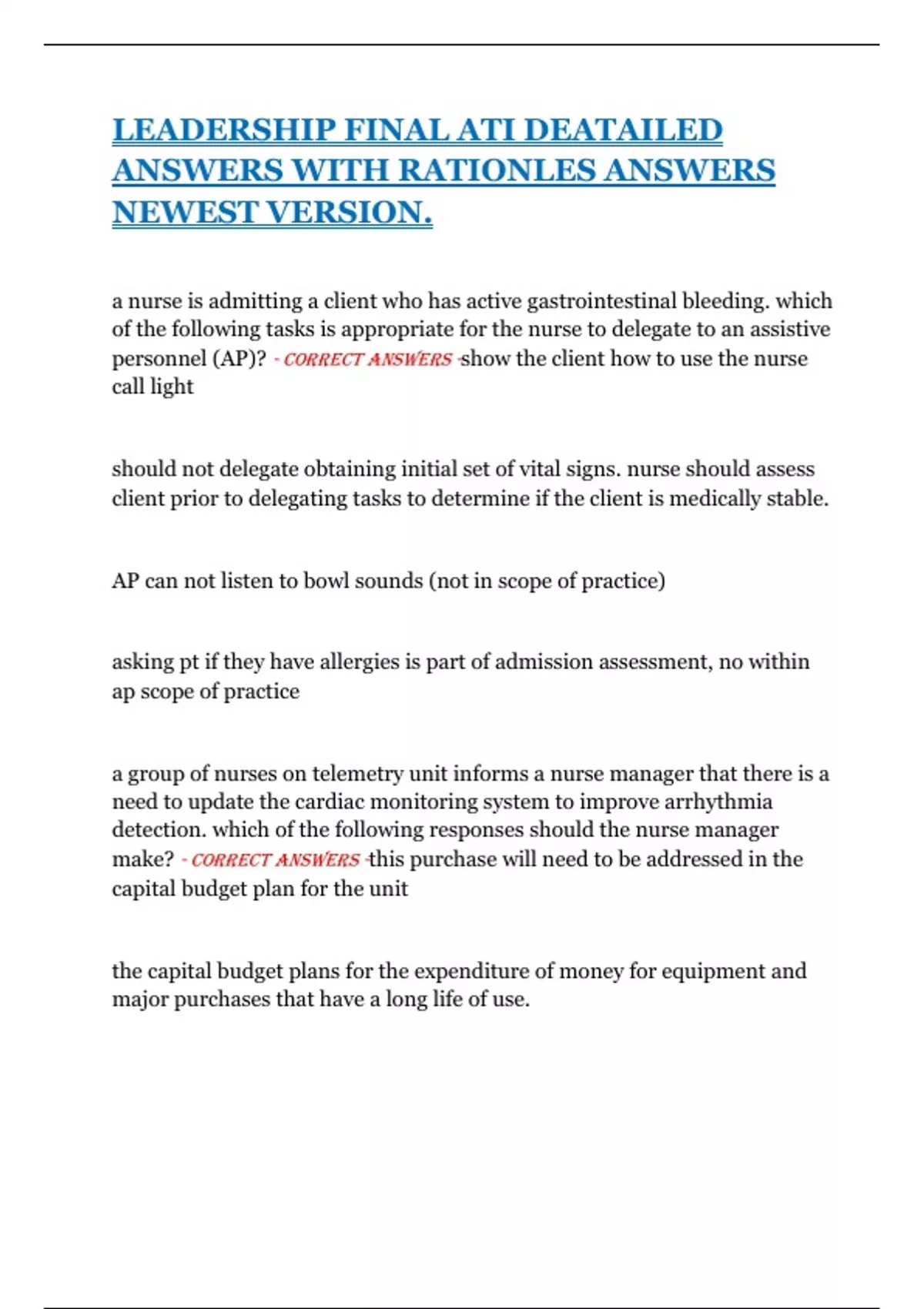 LEADERSHIP FINAL ATI DEATAILED ANSWERS WITH RATIONLES ANSWERS NEWEST VERSION.

a nurse is admitting a client who has active gastrointestinal bleeding. which of the following tasks is appropriate for the nurse to delegate to an assistive personnel (AP)? - CORRECT ANSWERS -show the client how to use the nurse call light

should not delegate obtaining initial set of vital signs. nurse should assess client prior to delegating tasks to determine if the client is medically stable.

AP can not listen to bowl sounds (not in scope of practice)

asking pt if they have allergies is part of admission assessment, no within ap scope of practice

a group of nurses on telemetry unit informs a nurse manager that there is a need to update the cardiac monitoring system to improve arrhythmia detection. which of the following responses should the nurse manager make? - CORRECT ANSWERS -this purchase will need to be addressed in the capital budget plan for the unit

the capital budget plans for the expenditure of money for equipment and major purchases that have a long life of use.